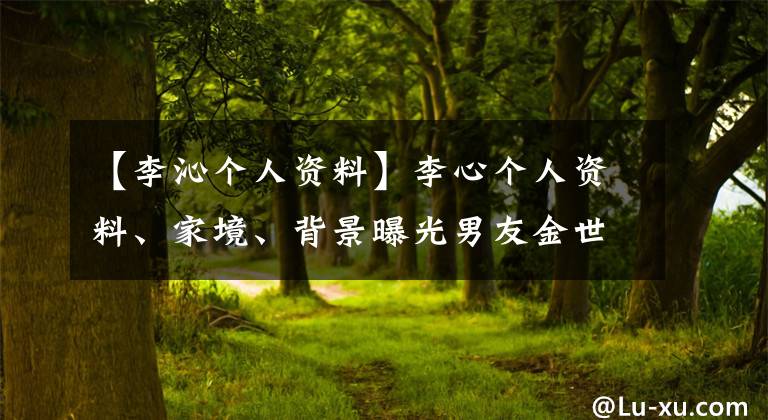 【李沁个人资料】李心个人资料、家境、背景曝光男友金世

@Lu-xu.com